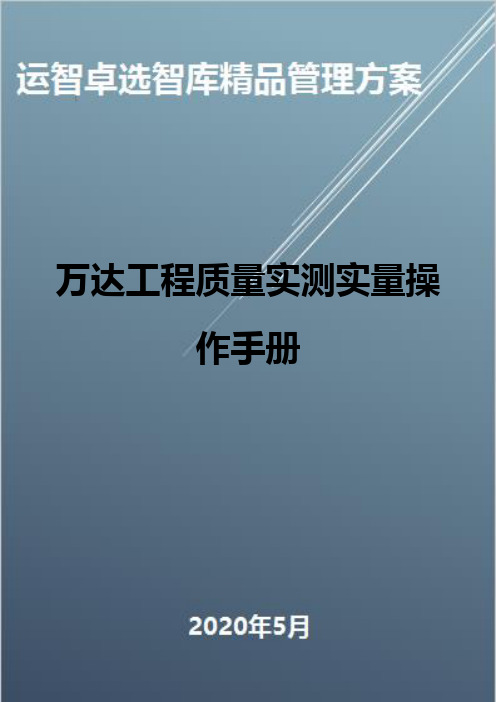 运智卓选智库精品管理方案

万达工程质量实测实量操作手册

2020年5月